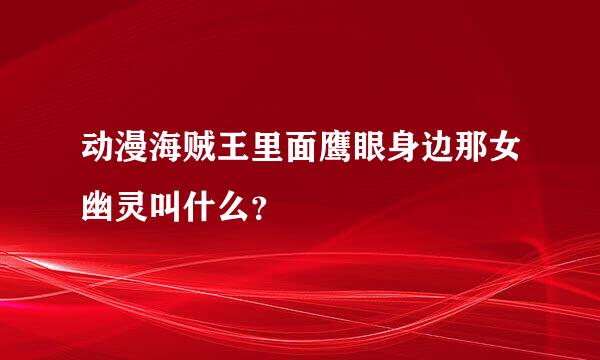 动漫海贼王里面鹰眼身边那女幽灵叫什么?